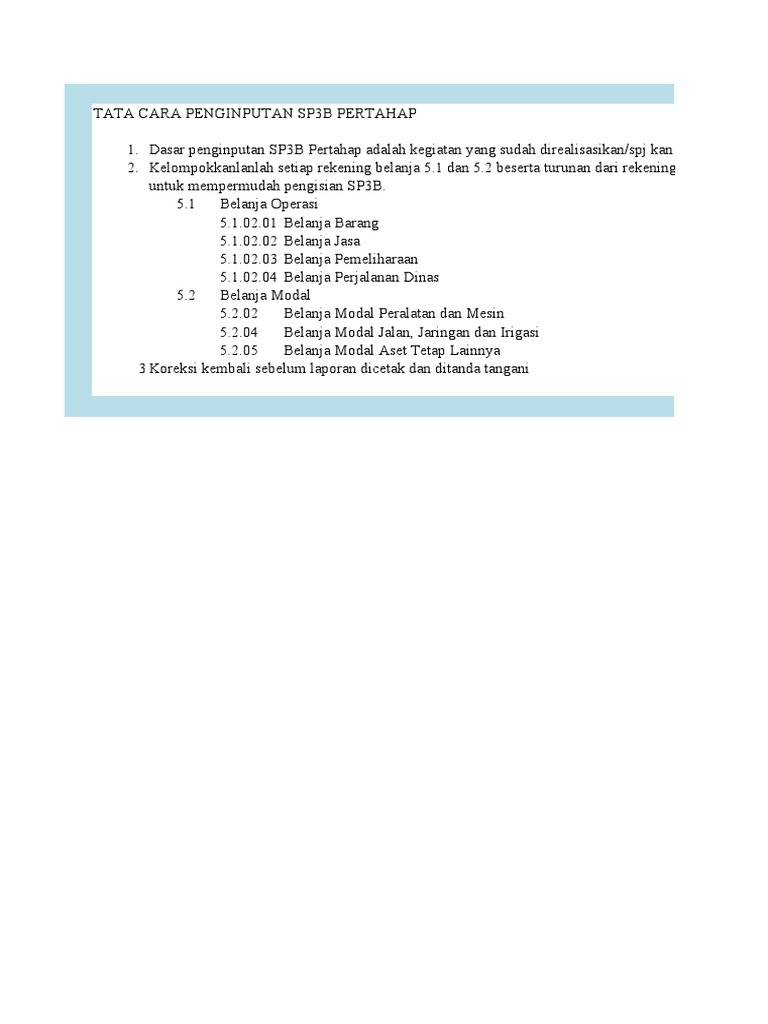 TATA CARA PENGINPUTAN SP3B PERTAHAP

1. Dasar penginputan SP3B Pertahap adalah kegiatan yang sudah direalisasikan/spj kan
2. Kelompokkanlanlah setiap rekening belanja 5.1 dan 5.2 beserta turunan dari rekening untuk mempermudah pengisian SP3B.

5.1 Belanja Operasi
5.1.02.01 Belanja Barang
5.1.02.02 Belanja Jasa
5.1.02.03 Belanja Pemeliharaan
5.1.02.04 Belanja Perjalanan Dinas
5.2 Belanja Modal
5.2.02 Belanja Modal Peralatan dan Mesin
5.2.04 Belanja Modal Jalan, Jaringan dan Irigasi
5.2.05 Belanja Modal Aset Tetap Lainnya

3 Koreksi kembali sebelum laporan dicetak dan ditanda tangani